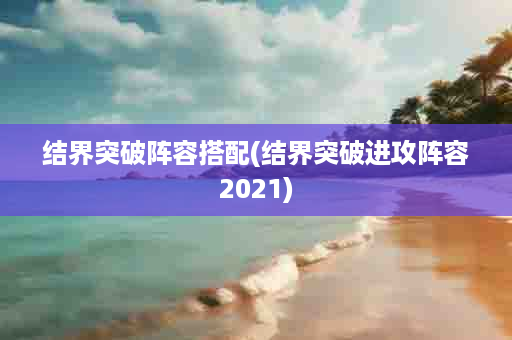 结界突破阵容搭配(结界突破进攻阵容2021)